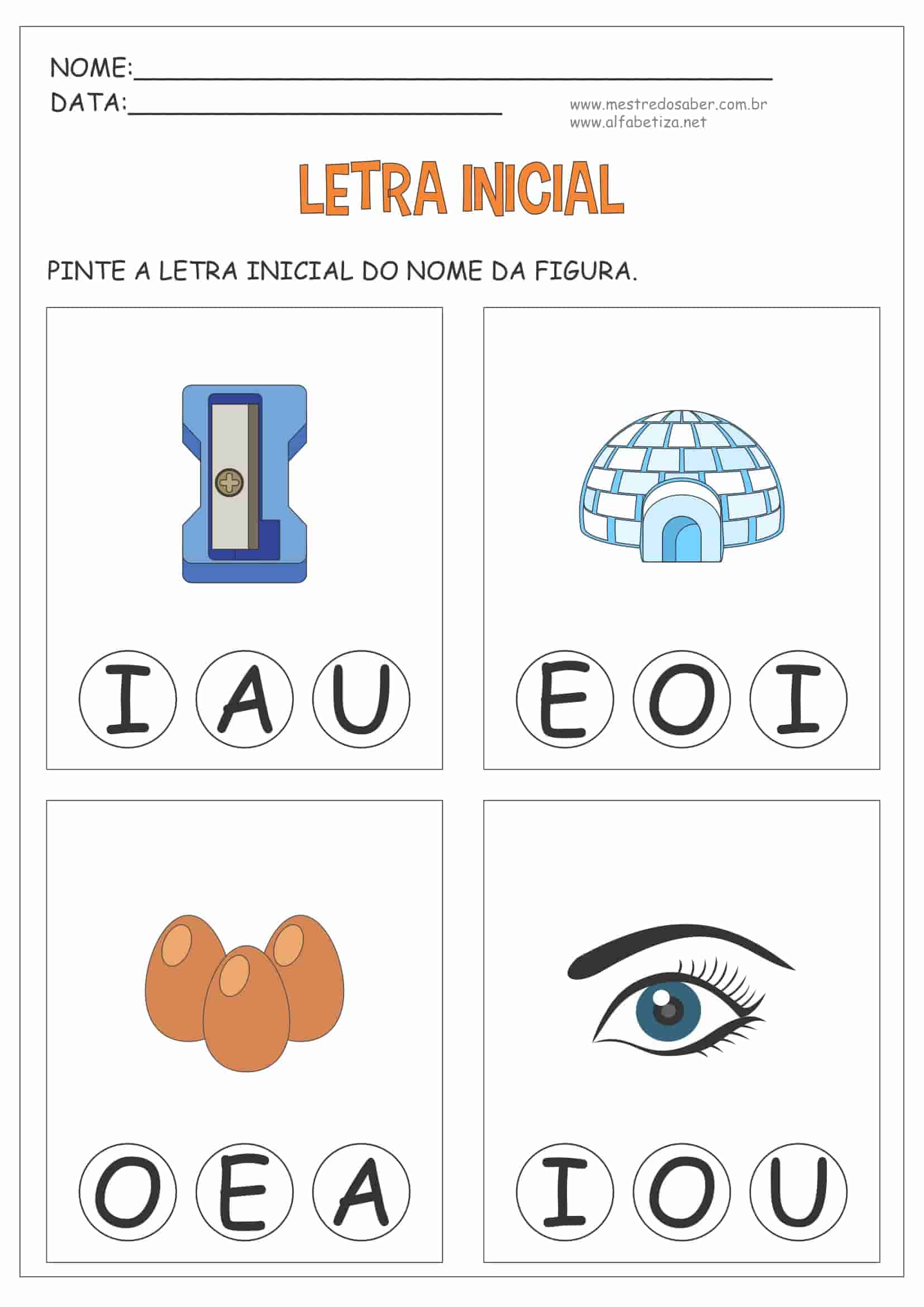 NOME:____
DATA:____

www.mestredosaber.com.br
www.alfabetiza.net

LETRA INICIAL

PINTE A LETRA INICIAL DO NOME DA FIGURA.

I A U

E O I

O E A

I O U